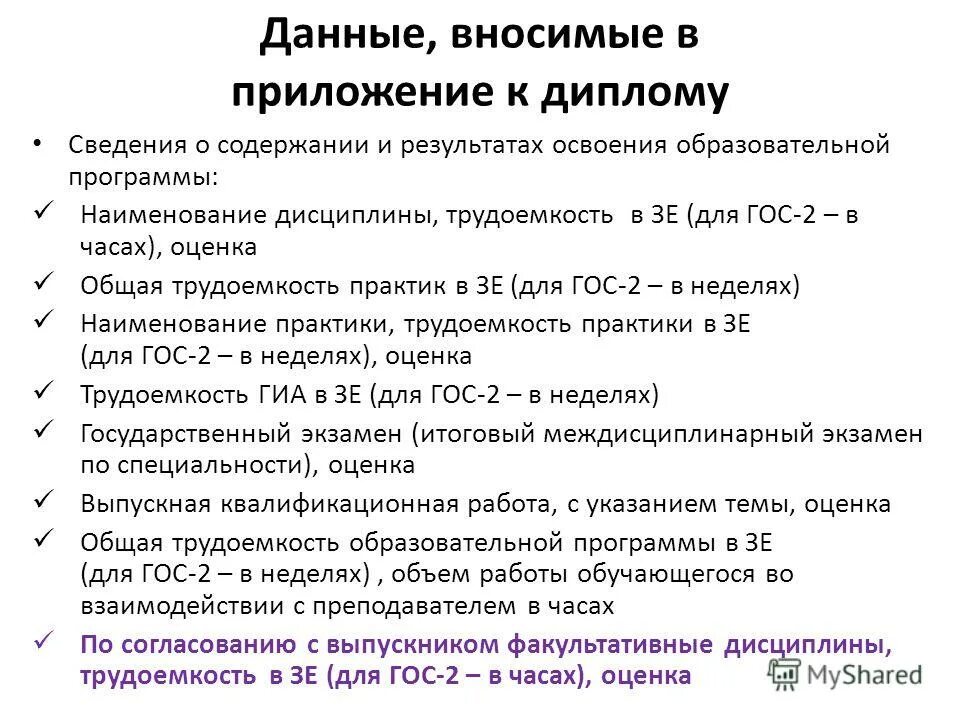 Данные, вносимые в приложение к диплому

• Сведения о содержании и результатах освоения образовательной программы:
✓ Наименование дисциплины, трудоемкость в ЗЕ (для ГОС-2 – в часах), оценка
✓ Общая трудоемкость практик в ЗЕ (для ГОС-2 – в неделях)
✓ Наименование практики, трудоемкость практики в ЗЕ (для ГОС-2 – в неделях), оценка
✓ Трудоемкость ГИА в ЗЕ (для ГОС-2 – в неделях)
✓ Государственный экзамен (итоговый междисциплинарный экзамен по специальности), оценка
✓ Выпускная квалификационная работа, с указанием темы, оценка
✓ Общая трудоемкость образовательной программы в ЗЕ (для ГОС-2 – в неделях) , объем работы обучающегося во взаимодействии с преподавателем в часах
✓ По согласованию с выпускником факультативные дисциплины, трудоемкость в ЗЕ (для ГОС-2 – в часах), оценка

MyShared